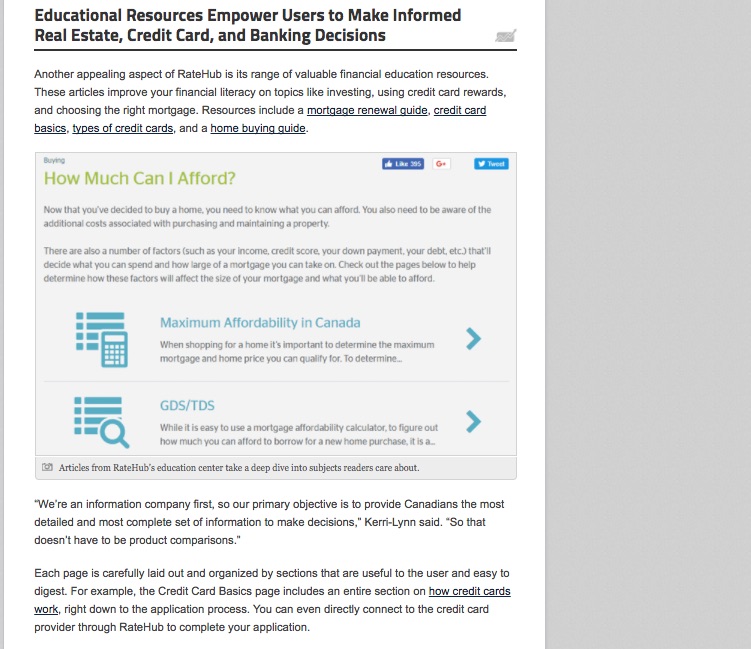 Educational Resources Empower Users to Make Informed Real Estate, Credit Card, and Banking Decisions

Another appealing aspect of RateHub is its range of valuable financial education resources. These articles improve your financial literacy on topics like investing, using credit card rewards, and choosing the right mortgage. Resources include a mortgage renewal guide, credit card basics, types of credit cards, and a home buying guide.

Buying

Like 395 G+ Tweet

How Much Can I Afford?

Now that you've decided to buy a home, you need to know what you can afford. You also need to be aware of the additional costs associated with purchasing and maintaining a property.

There are also a number of factors (such as your income, credit score, your down payment, your debt, etc.) that'll decide what you can spend and how large of a mortgage you can take on. Check out the pages below to help determine how these factors will affect the size of your mortgage and what you'll be able to afford.

Maximum Affordability in Canada

When shopping for a home it's important to determine the maximum mortgage and home price you can qualify for. To determine...

GDS/TDS

While it is easy to use a mortgage affordability calculator, to figure out how much you can afford to borrow for a new home purchase, it is a...

Articles from RateHub's education center take a deep dive into subjects readers care about.

"We're an information company first, so our primary objective is to provide Canadians the most detailed and most complete set of information to make decisions," Kerri-Lynn said. "So that doesn't have to be product comparisons."

Each page is carefully laid out and organized by sections that are useful to the user and easy to digest. For example, the Credit Card Basics page includes an entire section on how credit cards work, right down to the application process. You can even directly connect to the credit card provider through RateHub to complete your application.